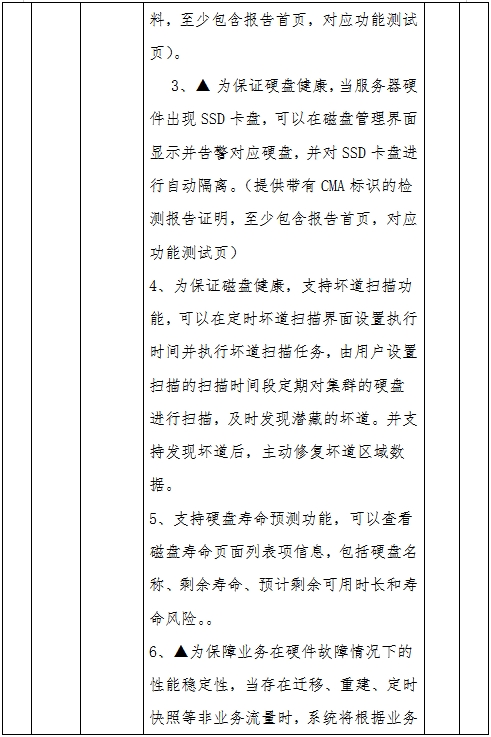 料，至少包含报告首页，对应功能测试页）。

3、▲ 为保证硬盘健康，当服务器硬件出现 SSD 卡盘，可以在磁盘管理界面显示并告警对应硬盘，并对 SSD 卡盘进行自动隔离。（提供带有 CMA 标识的检测报告证明，至少包含报告首页，对应功能测试页）

4、为保证磁盘健康，支持坏道扫描功能，可以在定时坏道扫描界面设置执行时间并执行坏道扫描任务，由用户设置扫描的扫描时间段定期对集群的硬盘进行扫描，及时发现潜藏的坏道。并支持发现坏道后，主动修复坏道区域数据。

5、支持硬盘寿命预测功能，可以查看磁盘寿命页面列表项信息，包括硬盘名称、剩余寿命、预计剩余可用时长和寿命风险。。

6、▲为保障业务在硬件故障情况下的性能稳定性，当存在迁移、重建、定时快照等非业务流量时，系统将根据业务